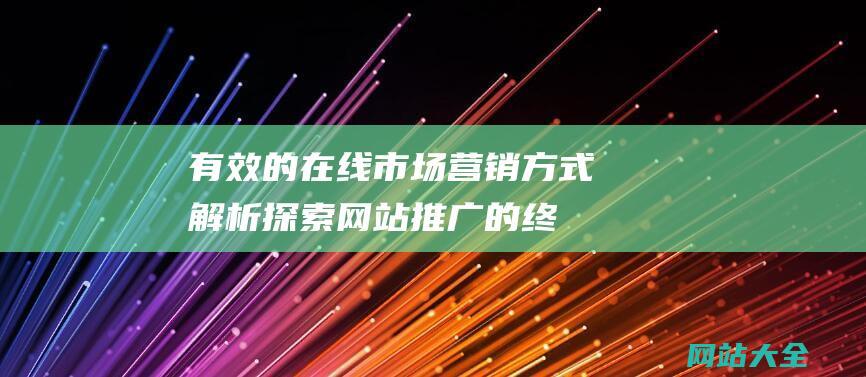 有效的在线市场营销方式
解析探索网站推广的终

网站大全